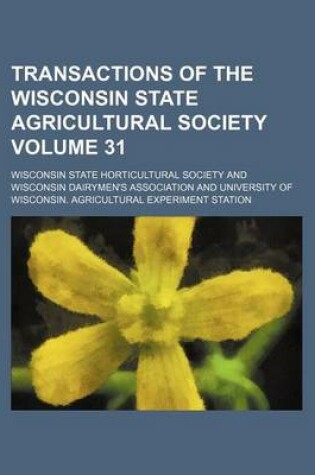 TRANSACTIONS OF THE WISCONSIN STATE AGRICULTURAL SOCIETY VOLUME 31

WISCONSIN STATE HORTICULTURAL SOCIETY AND WISCONSIN DAIRYMEN'S ASSOCIATION AND UNIVERSITY OF WISCONSIN. AGRICULTURAL EXPERIMENT STATION